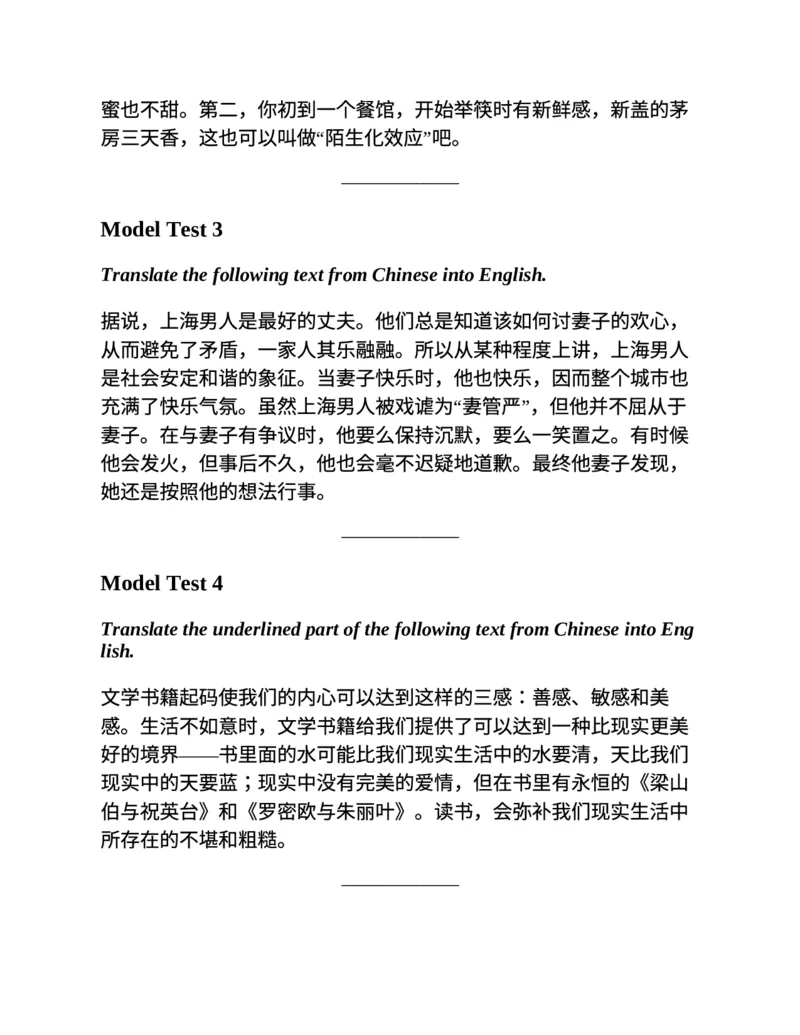 蜜也不甜。第二，你初到一个餐馆，开始举筷时有新鲜感，新盖的茅房三天香，这也可以叫做“陌生化效应”吧。

Model Test 3

Translate the following text from Chinese into English.

据说，上海男人是最好的丈夫。他们总是知道该如何讨妻子的欢心，从而避免了矛盾，一家人其乐融融。所以从某种程度上讲，上海男人是社会安定和谐的象征。当妻子快乐时，他也快乐，因而整个城市也充满了快乐气氛。虽然上海男人被戏谑为“妻管严”，但他并不屈从于妻子。在与妻子有争议时，他要么保持沉默，要么一笑置之。有时候他会发火，但事后不久，他也会毫不迟疑地道歉。最终他妻子发现，她还是按照他的想法行事。

Model Test 4

Translate the underlined part of the following text from Chinese into English.

文学书籍起码使我们的内心可以达到这样的三感：善感、敏感和美感。生活不如意时，文学书籍给我们提供了可以达到一种比现实更美好的境界——书里面的水可能比我们现实生活中的水要清，天比我们现实中的天要蓝；现实中没有完美的爱情，但在书里有永恒的《梁山伯与祝英台》和《罗密欧与朱丽叶》。读书，会弥补我们现实生活中所存在的不堪和粗糙。